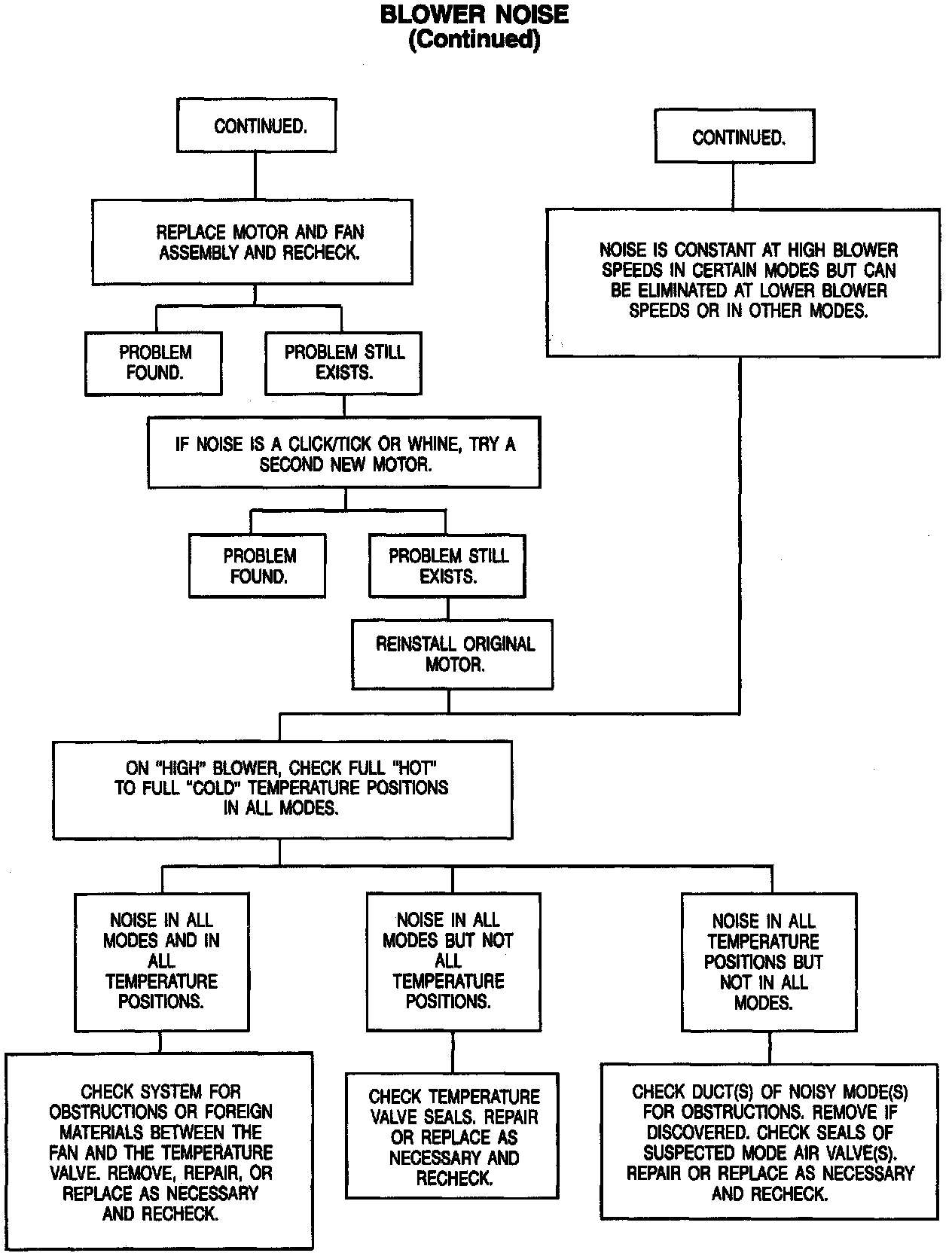 BLOWER NOISE
(Continued)

CONTINUED.

REPLACE MOTOR AND FAN ASSEMBLY AND RECHECK.

PROBLEM FOUND.

PROBLEM STILL EXISTS.

IF NOISE IS A CLICK/TICK OR WHINE, TRY A SECOND NEW MOTOR.

PROBLEM FOUND.

PROBLEM STILL EXISTS.

REINSTALL ORIGINAL MOTOR.

CONTINUED.

NOISE IS CONSTANT AT HIGH BLOWER SPEEDS IN CERTAIN MODES BUT CAN BE ELIMINATED AT LOWER BLOWER SPEEDS OR IN OTHER MODES.

ON "HIGH" BLOWER, CHECK FULL "HOT" TO FULL "COLD" TEMPERATURE POSITIONS IN ALL MODES.

NOISE IN ALL MODES AND IN ALL TEMPERATURE POSITIONS.

NOISE IN ALL MODES BUT NOT ALL TEMPERATURE POSITIONS.

NOISE IN ALL TEMPERATURE POSITIONS BUT NOT IN ALL MODES.

CHECK SYSTEM FOR OBSTRUCTIONS OR FOREIGN MATERIALS BETWEEN THE FAN AND THE TEMPERATURE VALVE. REMOVE, REPAIR, OR REPLACE AS NECESSARY AND RECHECK.

CHECK TEMPERATURE VALVE SEALS. REPAIR OR REPLACE AS NECESSARY AND RECHECK.

CHECK DUCT(S) OF NOISY MODE(S) FOR OBSTRUCTIONS. REMOVE IF DISCOVERED. CHECK SEALS OF SUSPECTED MODE AIR VALVE(S). REPAIR OR REPLACE AS NECESSARY AND RECHECK.